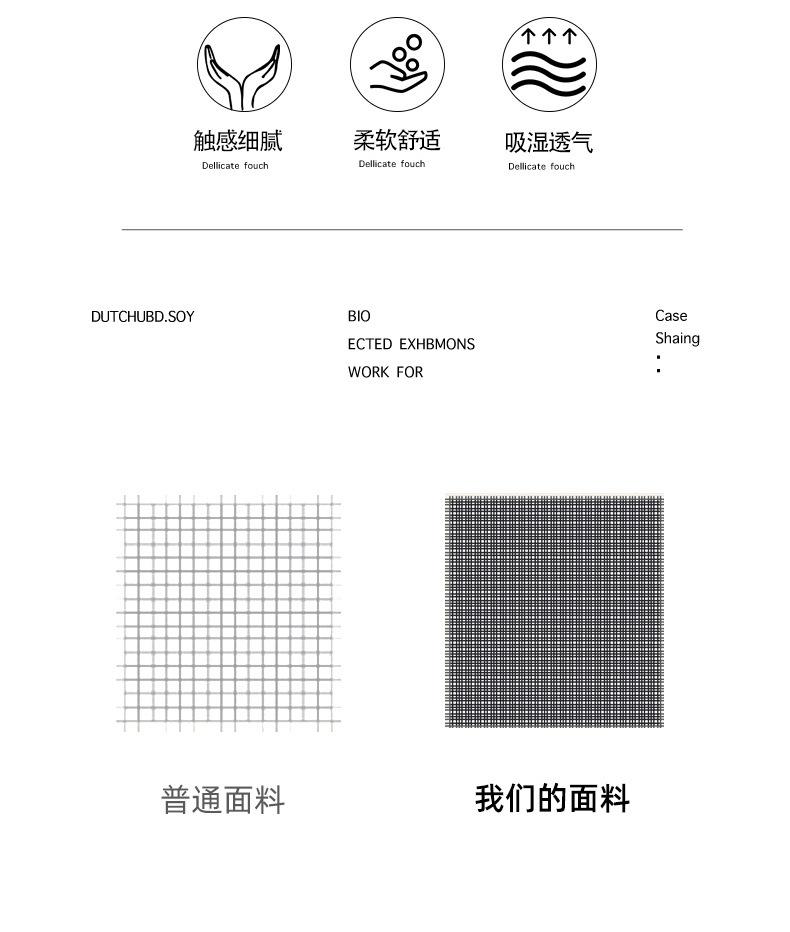 触感细腻
Dellicate fouch

柔软舒适
Dellicate fouch

吸湿透气
Dellicate fouch

DUTCHUBD.SOY

BIO
ECTED EXHBMONS
WORK FOR

Case
Shaing
:

普通面料

我们的面料